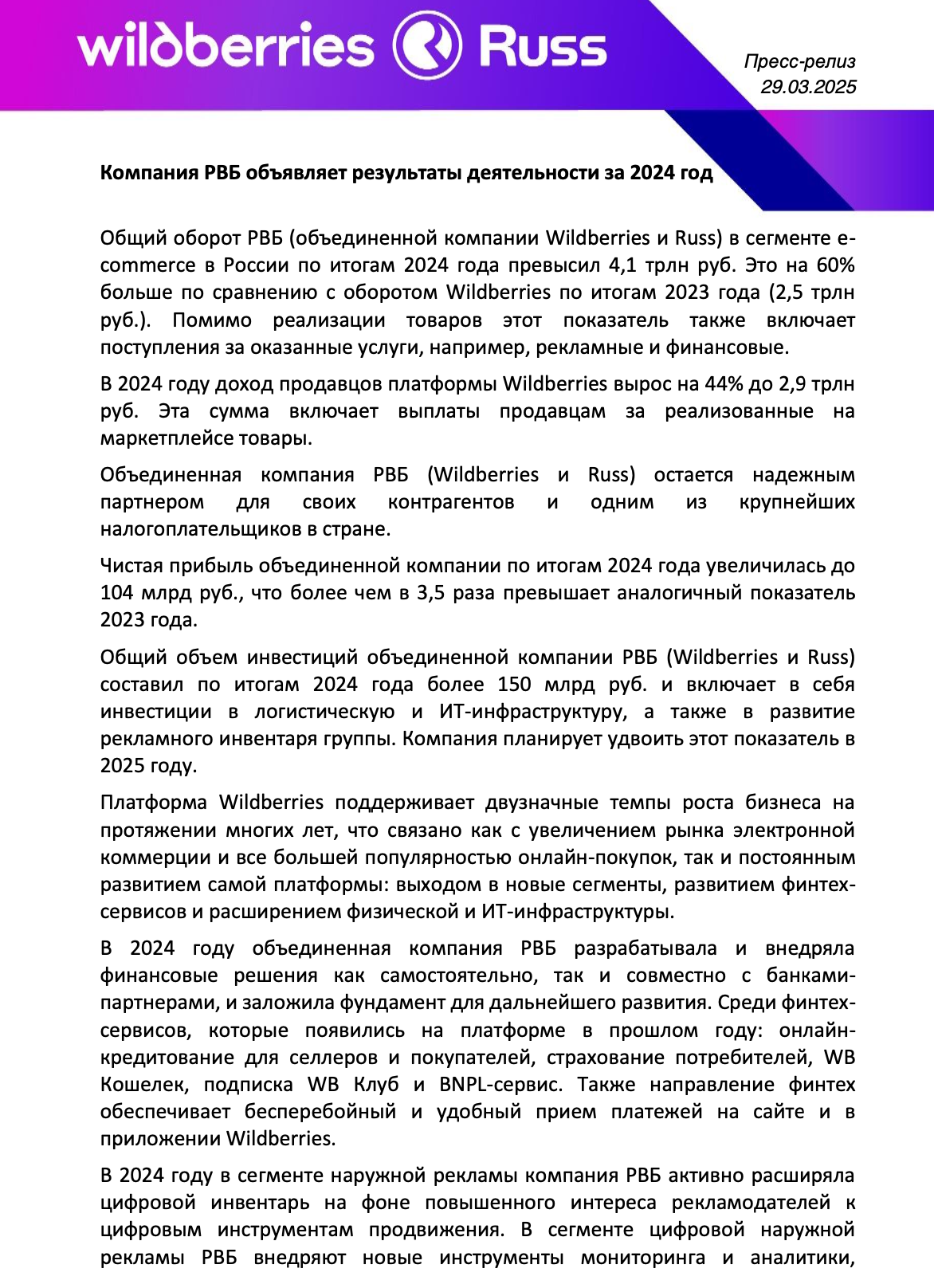 wildberries Russ

Пресс-релиз
29.03.2025

Компания РВБ объявляет результаты деятельности за 2024 год

Общий оборот РВБ (объединенной компании Wildberries и Russ) в сегменте e-commerce в России по итогам 2024 года превысил 4,1 трлн руб. Это на 60% больше по сравнению с оборотом Wildberries по итогам 2023 года (2,5 трлн руб.). Помимо реализации товаров этот показатель также включает поступления за оказанные услуги, например, рекламные и финансовые.

В 2024 году доход продавцов платформы Wildberries вырос на 44% до 2,9 трлн руб. Эта сумма включает выплаты продавцам за реализованные на маркетплейсе товары.

Объединенная компания РВБ (Wildberries и Russ) остается надежным партнером для своих контрагентов и одним из крупнейших налогоплательщиков в стране.

Чистая прибыль объединенной компании по итогам 2024 года увеличилась до 104 млрд руб., что более чем в 3,5 раза превышает аналогичный показатель 2023 года.

Общий объем инвестиций объединенной компании РВБ (Wildberries и Russ) составил по итогам 2024 года более 150 млрд руб. и включает в себя инвестиции в логистическую и ИТ-инфраструктуру, а также в развитие рекламного инвентаря группы. Компания планирует удвоить этот показатель в 2025 году.

Платформа Wildberries поддерживает двузначные темпы роста бизнеса на протяжении многих лет, что связано как с увеличением рынка электронной коммерции и все большей популярностью онлайн-покупок, так и постоянным развитием самой платформы: выходом в новые сегменты, развитием финтех-сервисов и расширением физической и ИТ-инфраструктуры.

В 2024 году объединенная компания РВБ разрабатывала и внедряла финансовые решения как самостоятельно, так и совместно с банками-партнерами, и заложила фундамент для дальнейшего развития. Среди финтех-сервисов, которые появились на платформе в прошлом году: онлайн-кредитование для селлеров и покупателей, страхование потребителей, WB Кошелек, подписка WB Клуб и BNPL-сервис. Также направление финтех обеспечивает бесперебойный и удобный прием платежей на сайте и в приложении Wildberries.

В 2024 году в сегменте наружной рекламы компания РВБ активно расширяла цифровой инвентарь на фоне повышенного интереса рекламодателей к цифровым инструментам продвижения. В сегменте цифровой наружной рекламы РВБ внедряют новые инструменты мониторинга и аналитики,